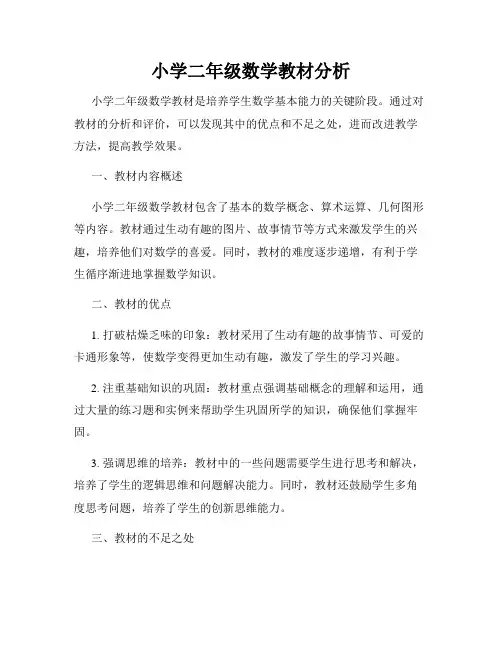 小学二年级数学教材分析

小学二年级数学教材是培养学生数学基本能力的关键阶段。通过对教材的分析和评价，可以发现其中的优点和不足之处，进而改进教学方法，提高教学效果。

一、教材内容概述

小学二年级数学教材包含了基本的数学概念、算术运算、几何图形等内容。教材通过生动有趣的图片、故事情节等方式来激发学生的兴趣，培养他们对数学的喜爱。同时，教材的难度逐步递增，有利于学生循序渐进地掌握数学知识。

二、教材的优点

1. 打破枯燥乏味的印象：教材采用了生动有趣的故事情节、可爱的卡通形象等，使数学变得更加生动有趣，激发了学生的学习兴趣。

2. 注重基础知识的巩固：教材重点强调基础概念的理解和运用，通过大量的练习题和实例来帮助学生巩固所学的知识，确保他们掌握牢固。

3. 强调思维的培养：教材中的一些问题需要学生进行思考和解决，培养了学生的逻辑思维和问题解决能力。同时，教材还鼓励学生多角度思考问题，培养了学生的创新思维能力。

三、教材的不足之处